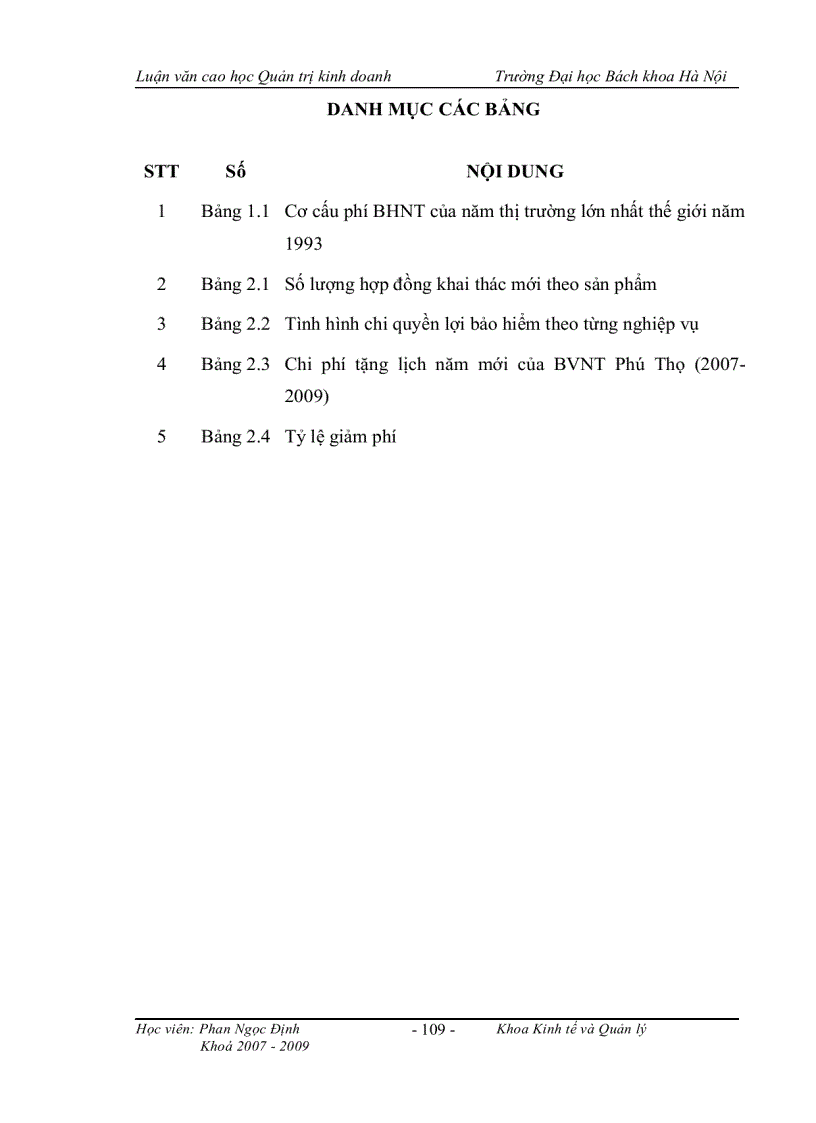 Luận văn cao học Quản trị kinh doanh Trường Đại học Bách khoa Hà Nội

DANH MỤC CÁC BẢNG

| STT | Số | NỘI DUNG |
|---|---|---|
| 1 | Bảng 1.1 | Cơ cấu phí BHNT của năm thị trường lớn nhất thế giới năm 1993 |
| 2 | Bảng 2.1 | Số lượng hợp đồng khai thác mới theo sản phẩm |
| 3 | Bảng 2.2 | Tình hình chi quyền lợi bảo hiểm theo từng nghiệp vụ |
| 4 | Bảng 2.3 | Chi phí tặng lịch năm mới của BVNT Phú Thọ (2007-2009) |
| 5 | Bảng 2.4 | Tỷ lệ giảm phí |

Học viên: Phan Ngọc Định
Khoá 2007 - 2009
- 109 -
Khoa Kinh tế và Quản lý